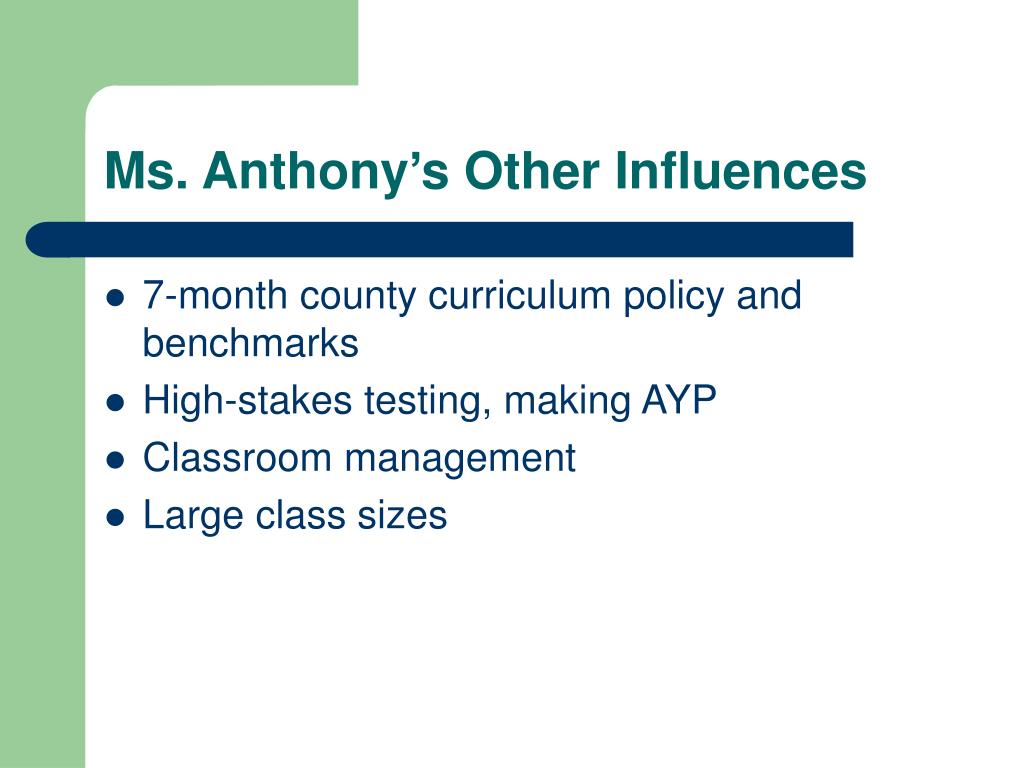 Ms. Anthony’s Other Influences

- 7-month county curriculum policy and benchmarks
- High-stakes testing, making AYP
- Classroom management
- Large class sizes